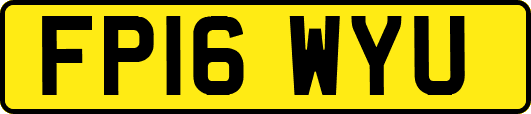 FP16 WYU